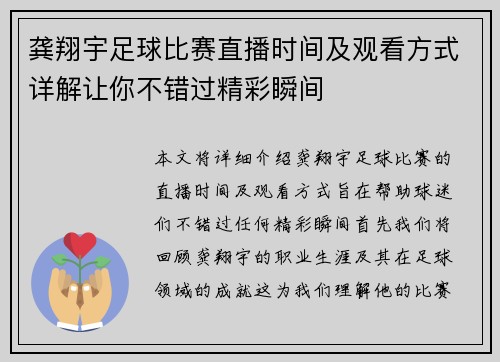 龚翔宇足球比赛直播时间及观看方式详解让你不错过精彩瞬间

本文将详细介绍龚翔宇足球比赛的直播时间及观看方式旨在帮助球迷们不错过任何精彩瞬间首先我们将回顾龚翔宇的职业生涯及其在足球领域的成就这为我们理解他的比赛